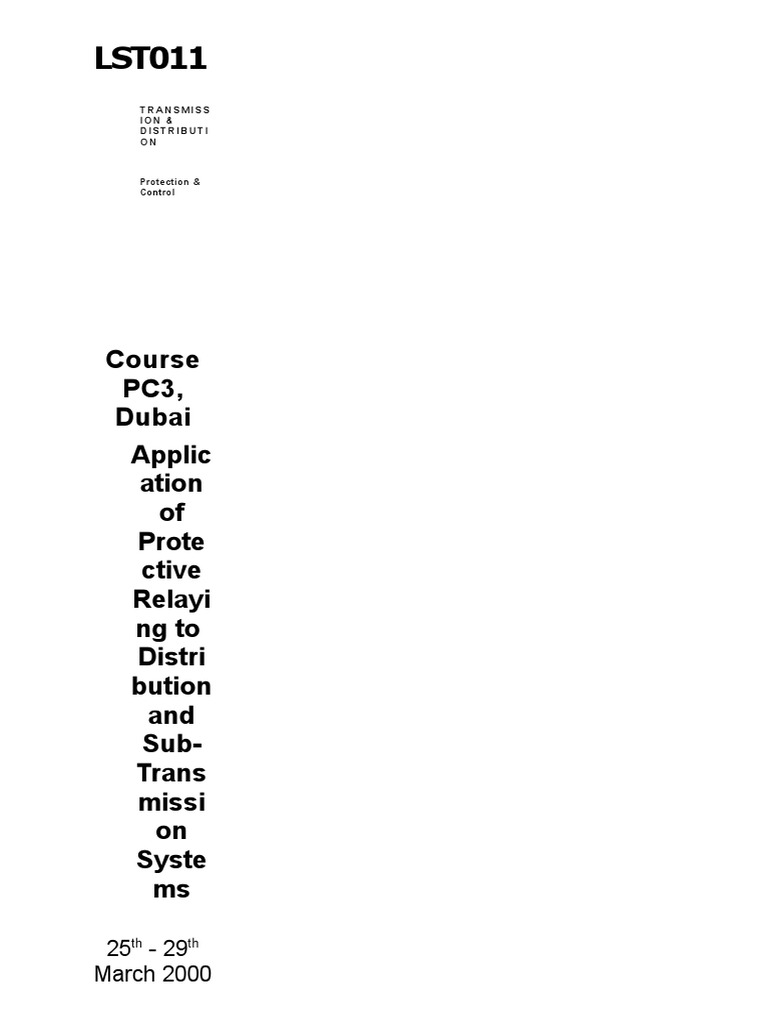 LST011

TRANSMISSION & DISTRIBUTION

Protection & Control

Course PC3, Dubai

Application of Protective Relaying to Distribution and Sub-Transmission Systems

25$^{th}$ - 29$^{th}$ March 2000